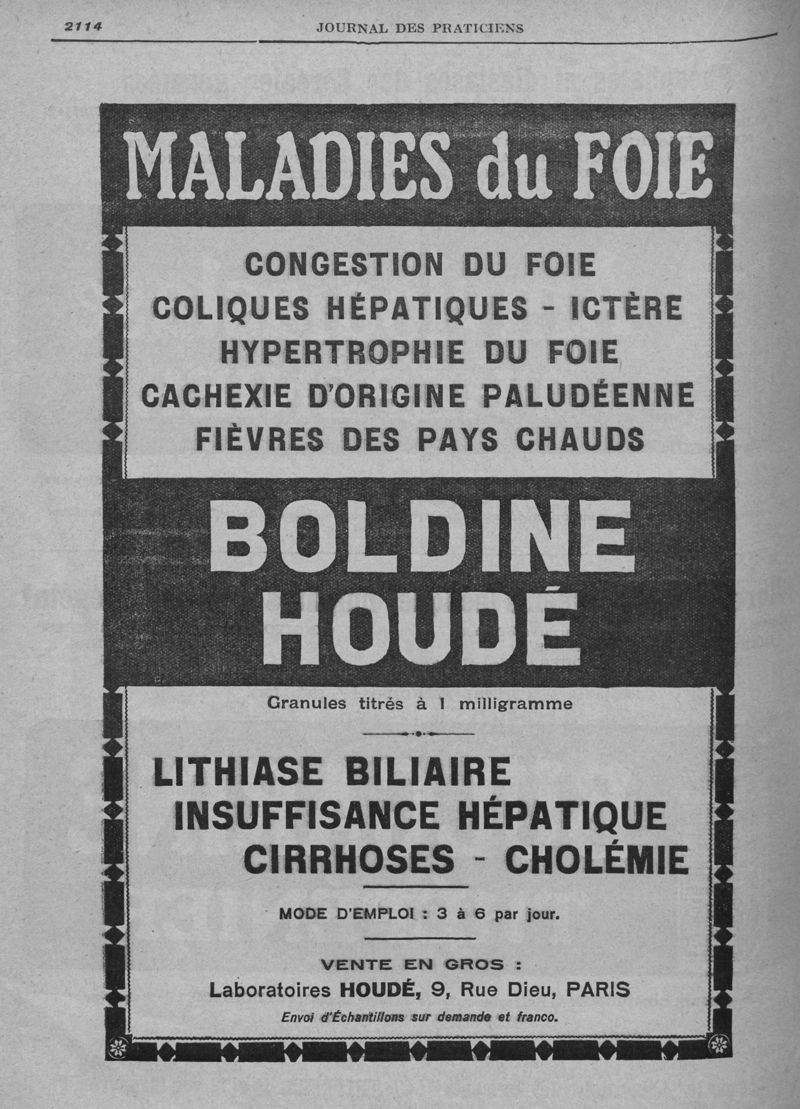 2114 JOURNAL DES PRATICIENS

MALADIES du FOIE

CONGESTION DU FOIE
COLIQUES HÉPATIQUES - ICTÈRE
HYPERTROPHIE DU FOIE
CACHEXIE D'ORIGINE PALUDÉENNE
FIÈVRES DES PAYS CHAUDS

BOLDINE
HOUDÉ

Granules titrés à 1 milligramme

LITHIASE BILIAIRE
INSUFFISANCE HÉPATIQUE
CIRRHOSES - CHOLÉMIE

MODE D'EMPLOI : 3 à 6 par jour.

VENTE EN GROS :
Laboratoires HOUDÉ, 9, Rue Dieu, PARIS
Envoi d'Échantillons sur demande et franco.